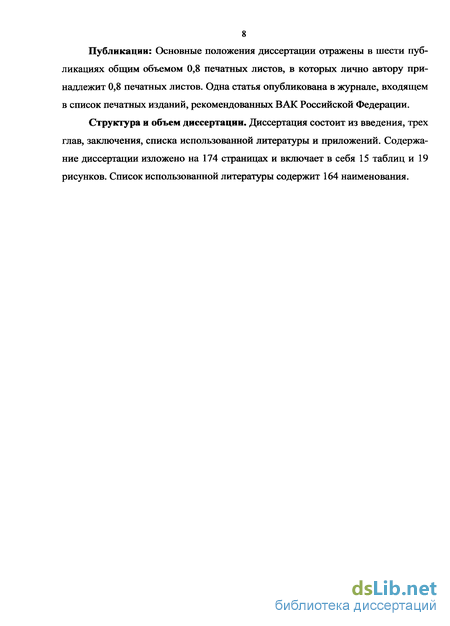 8

Публикации: Основные положения диссертации отражены в шести публикациях общим объемом 0,8 печатных листов, в которых лично автору принадлежит 0,8 печатных листов. Одна статья опубликована в журнале, входящем в список печатных изданий, рекомендованных ВАК Российской Федерации.

Структура и объем диссертации. Диссертация состоит из введения, трех глав, заключения, списка использованной литературы и приложений. Содержание диссертации изложено на 174 страницах и включает в себя 15 таблиц и 19 рисунков. Список использованной литературы содержит 164 наименования.

dsLib.net
библиотека диссертаций